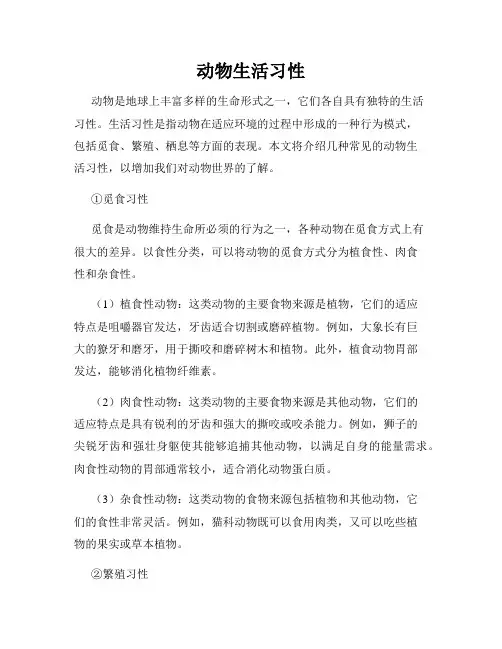 动物生活习性

动物是地球上丰富多样的生命形式之一，它们各自具有独特的生活习性。生活习性是指动物在适应环境的过程中形成的一种行为模式，包括觅食、繁殖、栖息等方面的表现。本文将介绍几种常见的动物生活习性，以增加我们对动物世界的了解。

①觅食习性

觅食是动物维持生命所必须的行为之一，各种动物在觅食方式上有很大的差异。以食性分类，可以将动物的觅食方式分为植食性、肉食性和杂食性。

（1）植食性动物：这类动物的主要食物来源是植物，它们的适应特点是咀嚼器官发达，牙齿适合切割或磨碎植物。例如，大象长有巨大的獠牙和磨牙，用于撕咬和磨碎树木和植物。此外，植食动物胃部发达，能够消化植物纤维素。

（2）肉食性动物：这类动物的主要食物来源是其他动物，它们的适应特点是具有锐利的牙齿和强大的撕咬或咬杀能力。例如，狮子的尖锐牙齿和强壮身躯使其能够追捕其他动物，以满足自身的能量需求。肉食性动物的胃部通常较小，适合消化动物蛋白质。

（3）杂食性动物：这类动物的食物来源包括植物和其他动物，它们的食性非常灵活。例如，猫科动物既可以食用肉类，又可以吃些植物的果实或草本植物。

②繁殖习性